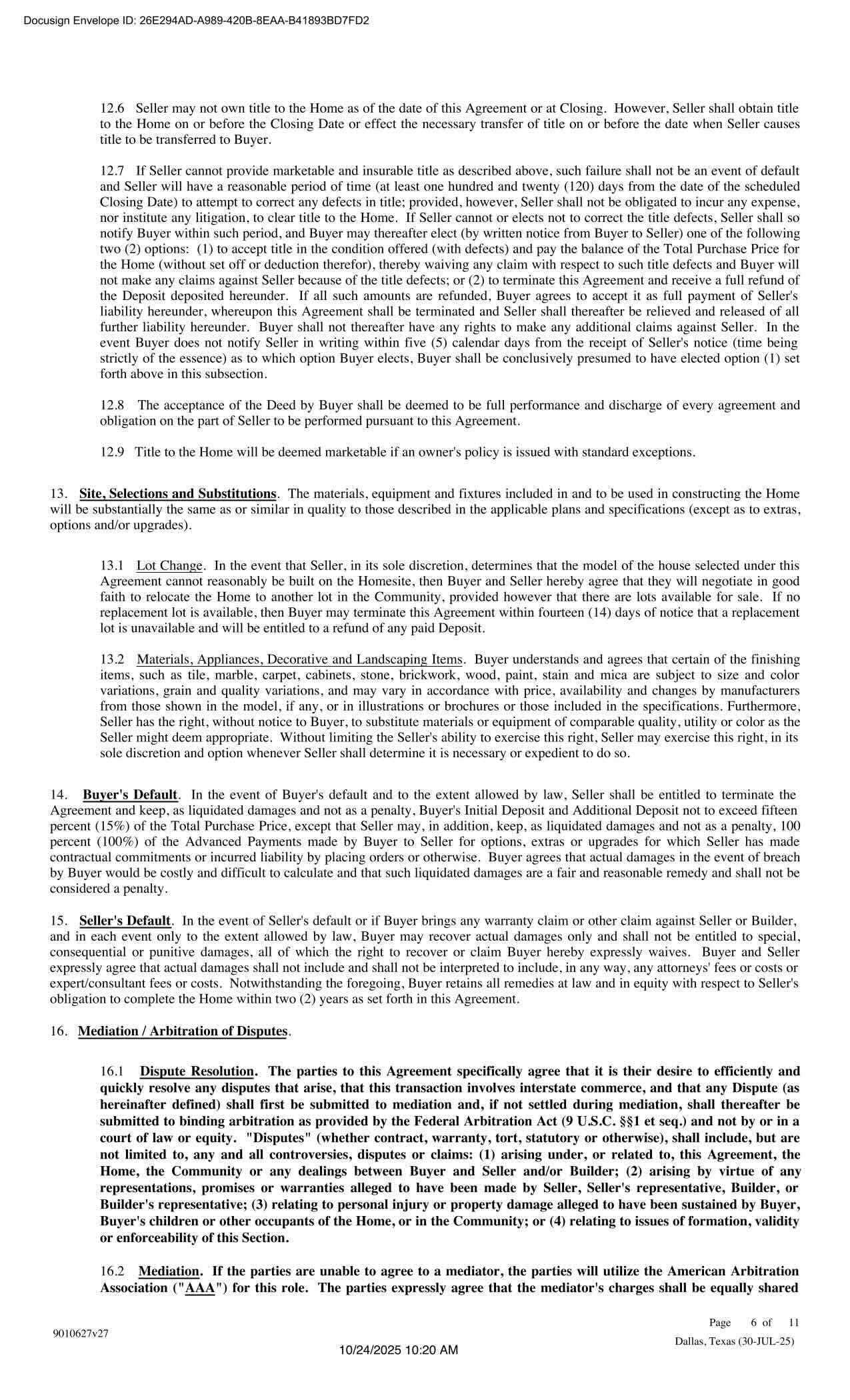 Docusign Envelope ID: 26E294AD-A989-420B-8EAA-B41893BD7FD2

12.6 Seller may not own title to the Home as of the date of this Agreement or at Closing. However, Seller shall obtain title to the Home on or before the Closing Date or effect the necessary transfer of title on or before the date when Seller causes title to be transferred to Buyer.

12.7 If Seller cannot provide marketable and insurable title as described above, such failure shall not be an event of default and Seller will have a reasonable period of time (at least one hundred and twenty (120) days from the date of the scheduled Closing Date) to attempt to correct any defects in title; provided, however, Seller shall not be obligated to incur any expense, nor institute any litigation, to clear title to the Home. If Seller cannot or elects not to correct the title defects, Seller shall so notify Buyer within such period, and Buyer may thereafter elect (by written notice from Buyer to Seller) one of the following two (2) options: (1) to accept title in the condition offered (with defects) and pay the balance of the Total Purchase Price for the Home (without set off or deduction therefor), thereby waiving any claim with respect to such title defects and Buyer will not make any claims against Seller because of the title defects; or (2) to terminate this Agreement and receive a full refund of the Deposit deposited hereunder. If all such amounts are refunded, Buyer agrees to accept it as full payment of Seller's liability hereunder, whereupon this Agreement shall be terminated and Seller shall thereafter be relieved and released of all further liability hereunder. Buyer shall not thereafter have any rights to make any additional claims against Seller. In the event Buyer does not notify Seller in writing within five (5) calendar days from the receipt of Seller's notice (time being strictly of the essence) as to which option Buyer elects, Buyer shall be conclusively presumed to have elected option (1) set forth above in this subsection.

12.8 The acceptance of the Deed by Buyer shall be deemed to be full performance and discharge of every agreement and obligation on the part of Seller to be performed pursuant to this Agreement.

12.9 Title to the Home will be deemed marketable if an owner's policy is issued with standard exceptions.

13. Site, Selections and Substitutions. The materials, equipment and fixtures included in and to be used in constructing the Home will be substantially the same as or similar in quality to those described in the applicable plans and specifications (except as to extras, options and/or upgrades).

13.1 Lot Change. In the event that Seller, in its sole discretion, determines that the model of the house selected under this Agreement cannot reasonably be built on the Homesite, then Buyer and Seller hereby agree that they will negotiate in good faith to relocate the Home to another lot in the Community, provided however that there are lots available for sale. If no replacement lot is available, then Buyer may terminate this Agreement within fourteen (14) days of notice that a replacement lot is unavailable and will be entitled to a refund of any paid Deposit.

13.2 Materials, Appliances, Decorative and Landscaping Items. Buyer understands and agrees that certain of the finishing items, such as tile, marble, carpet, cabinets, stone, brickwork, wood, paint, stain and mica are subject to size and color variations, grain and quality variations, and may vary in accordance with price, availability and changes by manufacturers from those shown in the model, if any, or in illustrations or brochures or those included in the specifications. Furthermore, Seller has the right, without notice to Buyer, to substitute materials or equipment of comparable quality, utility or color as the Seller might deem appropriate. Without limiting the Seller's ability to exercise this right, Seller may exercise this right, in its sole discretion and option whenever Seller shall determine it is necessary or expedient to do so.

14. Buyer's Default. In the event of Buyer's default and to the extent allowed by law, Seller shall be entitled to terminate the Agreement and keep, as liquidated damages and not as a penalty, Buyer's Initial Deposit and Additional Deposit not to exceed fifteen percent (15%) of the Total Purchase Price, except that Seller may, in addition, keep, as liquidated damages and not as a penalty, 100 percent (100%) of the Advanced Payments made by Buyer to Seller for options, extras or upgrades for which Seller has made contractual commitments or incurred liability by placing orders or otherwise. Buyer agrees that actual damages in the event of breach by Buyer would be costly and difficult to calculate and that such liquidated damages are a fair and reasonable remedy and shall not be considered a penalty.

15. Seller's Default. In the event of Seller's default or if Buyer brings any warranty claim or other claim against Seller or Builder, and in each event only to the extent allowed by law, Buyer may recover actual damages only and shall not be entitled to special, consequential or punitive damages, all of which the right to recover or claim Buyer hereby expressly waives. Buyer and Seller expressly agree that actual damages shall not include and shall not be interpreted to include, in any way, any attorneys' fees or costs or expert/consultant fees or costs. Notwithstanding the foregoing, Buyer retains all remedies at law and in equity with respect to Seller's obligation to complete the Home within two (2) years as set forth in this Agreement.

16. Mediation / Arbitration of Disputes.

16.1 Dispute Resolution. The parties to this Agreement specifically agree that it is their desire to efficiently and quickly resolve any disputes that arise, that this transaction involves interstate commerce, and that any Dispute (as hereinafter defined) shall first be submitted to mediation and, if not settled during mediation, shall thereafter be submitted to binding arbitration as provided by the Federal Arbitration Act (9 U.S.C. §§1 et seq.) and not by or in a court of law or equity. "Disputes" (whether contract, warranty, tort, statutory or otherwise), shall include, but are not limited to, any and all controversies, disputes or claims: (1) arising under, or related to, this Agreement, the Home, the Community or any dealings between Buyer and Seller and/or Builder; (2) arising by virtue of any representations, promises or warranties alleged to have been made by Seller, Seller's representative, Builder, or Builder's representative; (3) relating to personal injury or property damage alleged to have been sustained by Buyer, Buyer's children or other occupants of the Home, or in the Community; or (4) relating to issues of formation, validity or enforceability of this Section.

16.2 Mediation. If the parties are unable to agree to a mediator, the parties will utilize the American Arbitration Association ("AAA") for this role. The parties expressly agree that the mediator's charges shall be equally shared

Page 6 of 11
9010627v27
Dallas, Texas (30-JUL-25)
10/24/2025 10:20 AM